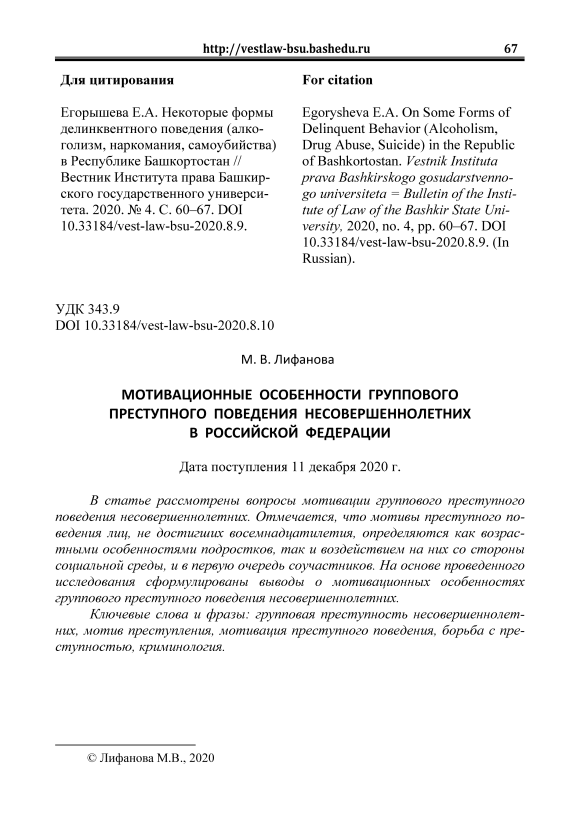 http://vestlaw-bsu.bashedu.ru 67

Для цитирования

Егорышева Е.А. Некоторые формы делинквентного поведения (алкоголизм, наркомания, самоубийства) в Республике Башкортостан // Вестник Института права Башкирского государственного университета. 2020. № 4. С. 60–67. DOI 10.33184/vest-law-bsu-2020.8.9.

For citation

Egorysheva E.A. On Some Forms of Delinquent Behavior (Alcoholism, Drug Abuse, Suicide) in the Republic of Bashkortostan. Vestnik Instituta prava Bashkirskogo gosudarstvennogo universiteta = Bulletin of the Institute of Law of the Bashkir State University, 2020, no. 4, pp. 60–67. DOI 10.33184/vest-law-bsu-2020.8.9. (In Russian).

УДК 343.9
DOI 10.33184/vest-law-bsu-2020.8.10

М. В. Лифанова

МОТИВАЦИОННЫЕ ОСОБЕННОСТИ ГРУППОВОГО ПРЕСТУПНОГО ПОВЕДЕНИЯ НЕСОВЕРШЕННОЛЕТНИХ В РОССИЙСКОЙ ФЕДЕРАЦИИ

Дата поступления 11 декабря 2020 г.

В статье рассмотрены вопросы мотивации группового преступного поведения несовершеннолетних. Отмечается, что мотивы преступного поведения лиц, не достигших восемнадцатилетия, определяются как возрастными особенностями подростков, так и воздействием на них со стороны социальной среды, и в первую очередь соучастников. На основе проведенного исследования сформулированы выводы о мотивационных особенностях группового преступного поведения несовершеннолетних.

Ключевые слова и фразы: групповая преступность несовершеннолетних, мотив преступления, мотивация преступного поведения, борьба с преступностью, криминология.

© Лифанова М.В., 2020